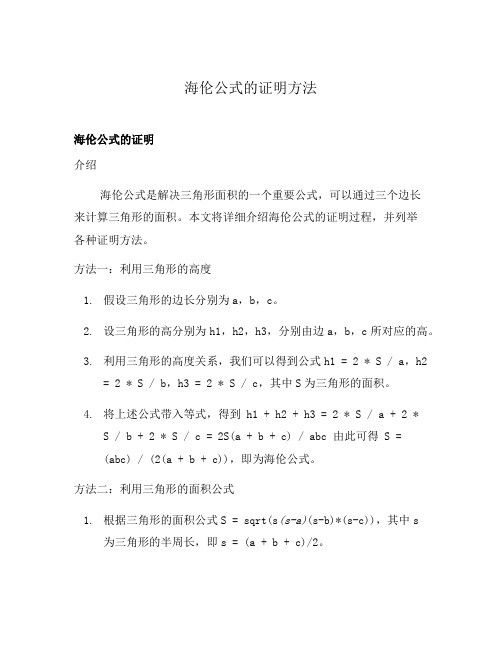 海伦公式的证明方法

海伦公式的证明

介绍

海伦公式是解决三角形面积的一个重要公式，可以通过三个边长来计算三角形的面积。本文将详细介绍海伦公式的证明过程，并列举各种证明方法。

方法一：利用三角形的高度

1. 假设三角形的边长分别为 a，b，c。

2. 设三角形的高分别为 h1，h2，h3，分别由边 a，b，c 所对应的高。

3. 利用三角形的高度关系，我们可以得到公式 h1 = 2 * S / a，h2 = 2 * S / b，h3 = 2 * S / c，其中 S 为三角形的面积。

4. 将上述公式带入等式，得到 h1 + h2 + h3 = 2 * S / a + 2 * S / b + 2 * S / c = 2S(a + b + c) / abc 由此可得 S = (abc) / (2(a + b + c))，即为海伦公式。

方法二：利用三角形的面积公式

1. 根据三角形的面积公式 S = sqrt(s(s-a)(s-b)*(s-c))，其中 s 为三角形的半周长，即 s = (a + b + c)/2。